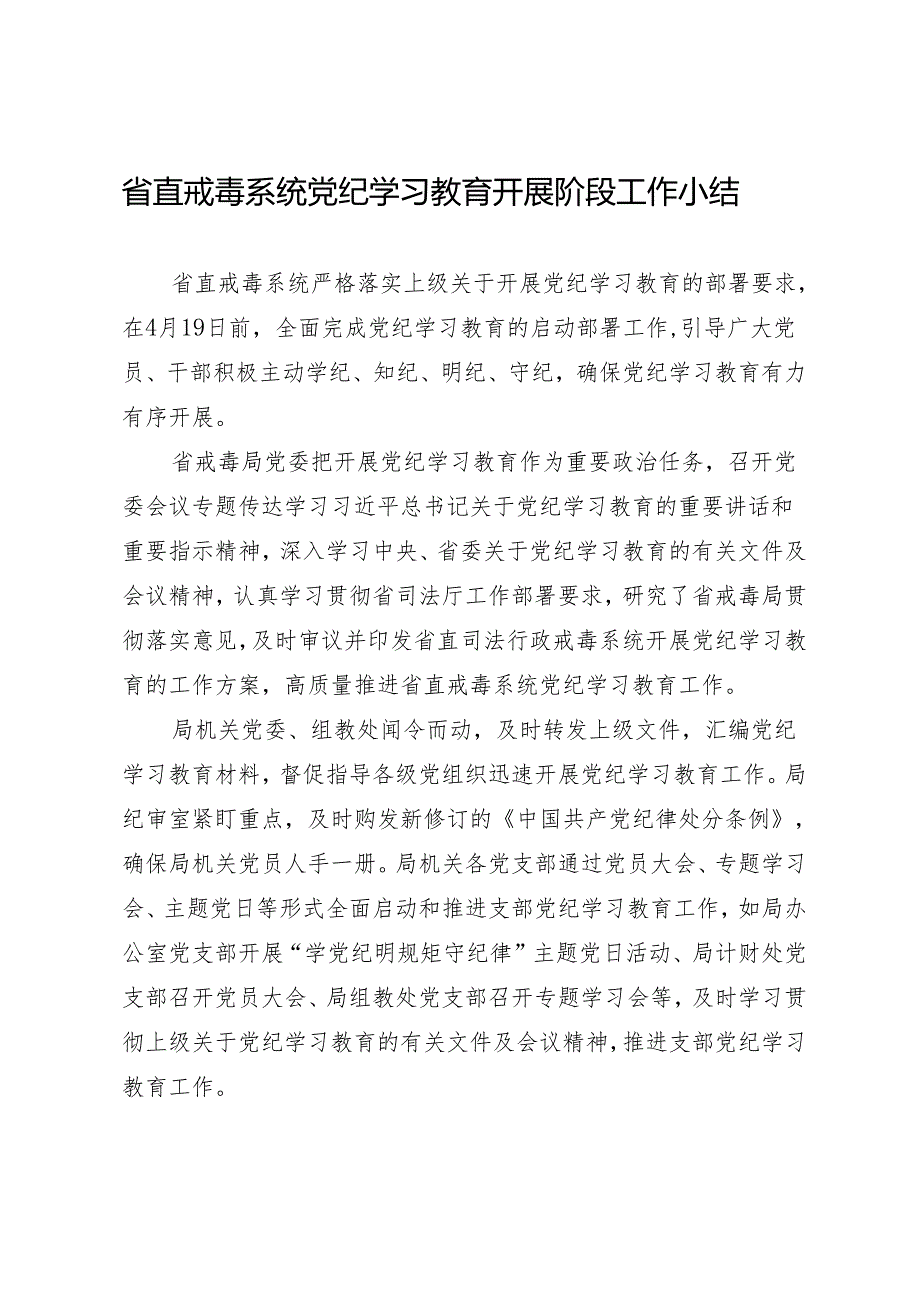 省直戒毒系统党纪学习教育开展阶段工作小结

省直戒毒系统严格落实上级关于开展党纪学习教育的部署要求，在4月19日前，全面完成党纪学习教育的启动部署工作，引导广大党员、干部积极主动学纪、知纪、明纪、守纪，确保党纪学习教育有力有序开展。

省戒毒局党委把开展党纪学习教育作为重要政治任务，召开党委会议专题传达学习习近平总书记关于党纪学习教育的重要讲话和重要指示精神，深入学习中央、省委关于党纪学习教育的有关文件及会议精神，认真学习贯彻省司法厅工作部署要求，研究了省戒毒局贯彻落实意见，及时审议并印发省直司法行政戒毒系统开展党纪学习教育的工作方案，高质量推进省直戒毒系统党纪学习教育工作。

局机关党委、组教处闻令而动，及时转发上级文件，汇编党纪学习教育材料，督促指导各级党组织迅速开展党纪学习教育工作。局纪审室紧盯重点，及时购发新修订的《中国共产党纪律处分条例》，确保局机关党员人手一册。局机关各党支部通过党员大会、专题学习会、主题党日等形式全面启动和推进支部党纪学习教育工作，如局办公室党支部开展“学党纪明规矩守纪律”主题党日活动、局计财处党支部召开党员大会、局组教处党支部召开专题学习会等，及时学习贯彻上级关于党纪学习教育的有关文件及会议精神，推进支部党纪学习教育工作。